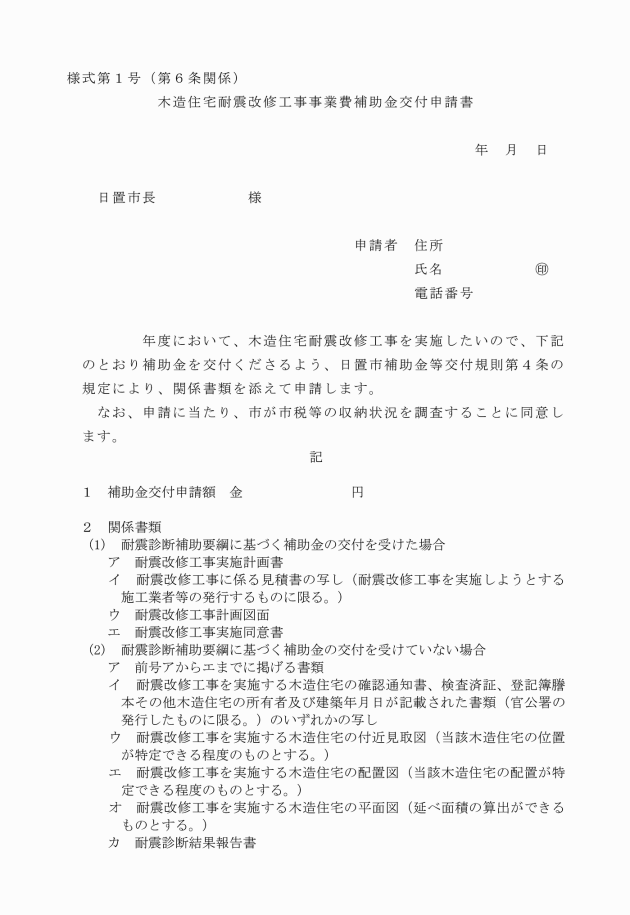 様式第１号（第６条関係）

木造住宅耐震改修工事事業費補助金交付申請書

年　月　日

日置市長　　　　　　様

申請者　住所

氏名　　　　　　㊞

電話番号

　　年度において、木造住宅耐震改修工事を実施したいので、下記のとおり補助金を交付くださるよう、日置市補助金等交付規則第４条の規定により、関係書類を添えて申請します。

なお、申請に当たり、市が市税等の収納状況を調査することに同意します。

記

１　補助金交付申請額　金　　　　　　　円

２　関係書類

(1)　耐震診断補助要綱に基づく補助金の交付を受けた場合

ア　耐震改修工事実施計画書

イ　耐震改修工事に係る見積書の写し（耐震改修工事を実施しようとする施工業者等の発行するものに限る。）

ウ　耐震改修工事計画図面

エ　耐震改修工事実施同意書

(2)　耐震診断補助要綱に基づく補助金の交付を受けていない場合

ア　前号アからエまでに掲げる書類

イ　耐震改修工事を実施する木造住宅の確認通知書、検査済証、登記簿謄本その他木造住宅の所有者及び建築年月日が記載された書類（官公署の発行したものに限る。）のいずれかの写し

ウ　耐震改修工事を実施する木造住宅の付近見取図（当該木造住宅の位置が特定できる程度のものとする。）

エ　耐震改修工事を実施する木造住宅の配置図（当該木造住宅の配置が特定できる程度のものとする。）

オ　耐震改修工事を実施する木造住宅の平面図（延べ面積の算出ができるものとする。）

カ　耐震診断結果報告書